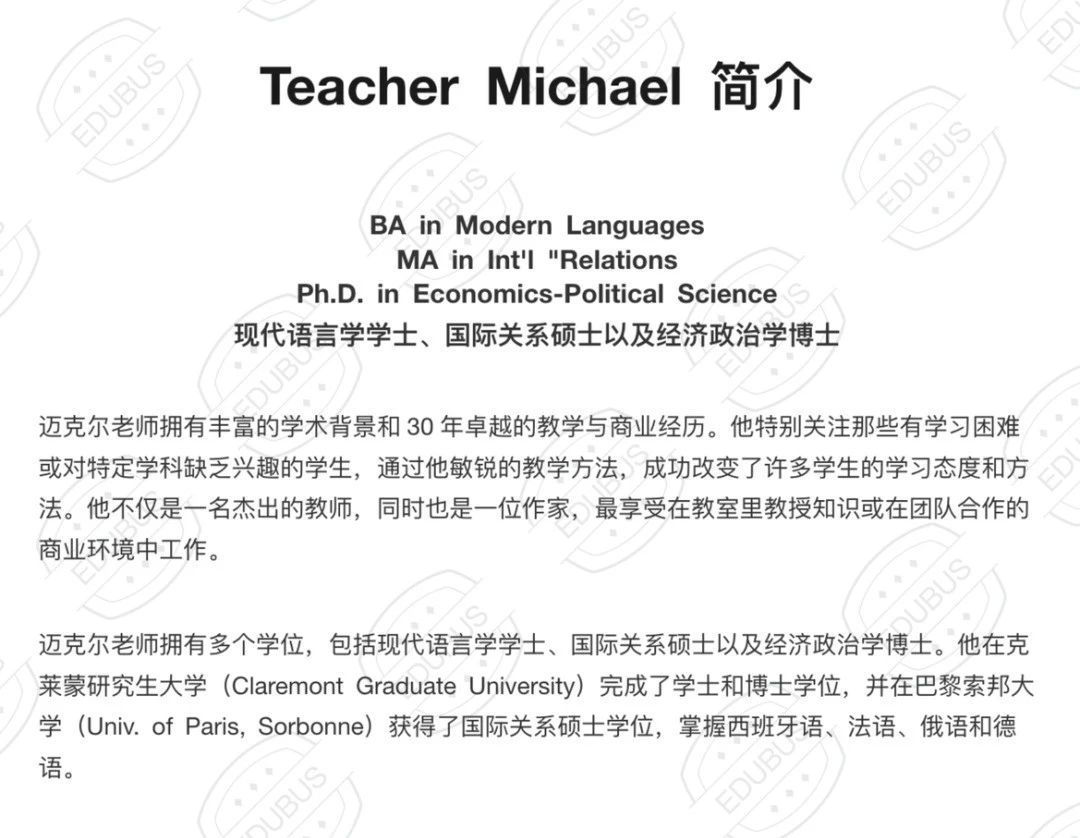 Teacher Michael 简介

BA in Modern Languages
MA in Int'l "Relations
Ph.D. in Economics-Political Science
现代语言学学士、国际关系硕士以及经济政治学博士

迈克尔老师拥有丰富的学术背景和 30 年卓越的教学与商业经历。他特别关注那些有学习困难或对特定学科缺乏兴趣的学生，通过他敏锐的教学方法，成功改变了许多学生的学习态度和方法。他不仅是一名杰出的教师，同时也是一位作家，最享受在教室里教授知识或在团队合作的商业环境中工作。

迈克尔老师拥有多个学位，包括现代语言学学士、国际关系硕士以及经济政治学博士。他在克莱蒙研究生大学（Claremont Graduate University）完成了学士和博士学位，并在巴黎索邦大学（Univ. of Paris, Sorbonne）获得了国际关系硕士学位，掌握西班牙语、法语、俄语和德语。

EDUBUS